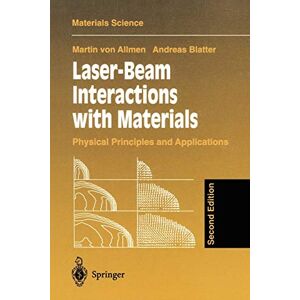 Materials Science

Martin von Allmen Andreas Blatter

Laser-Beam Interactions with Materials

Physical Principles and Applications

Second Edition

Springer